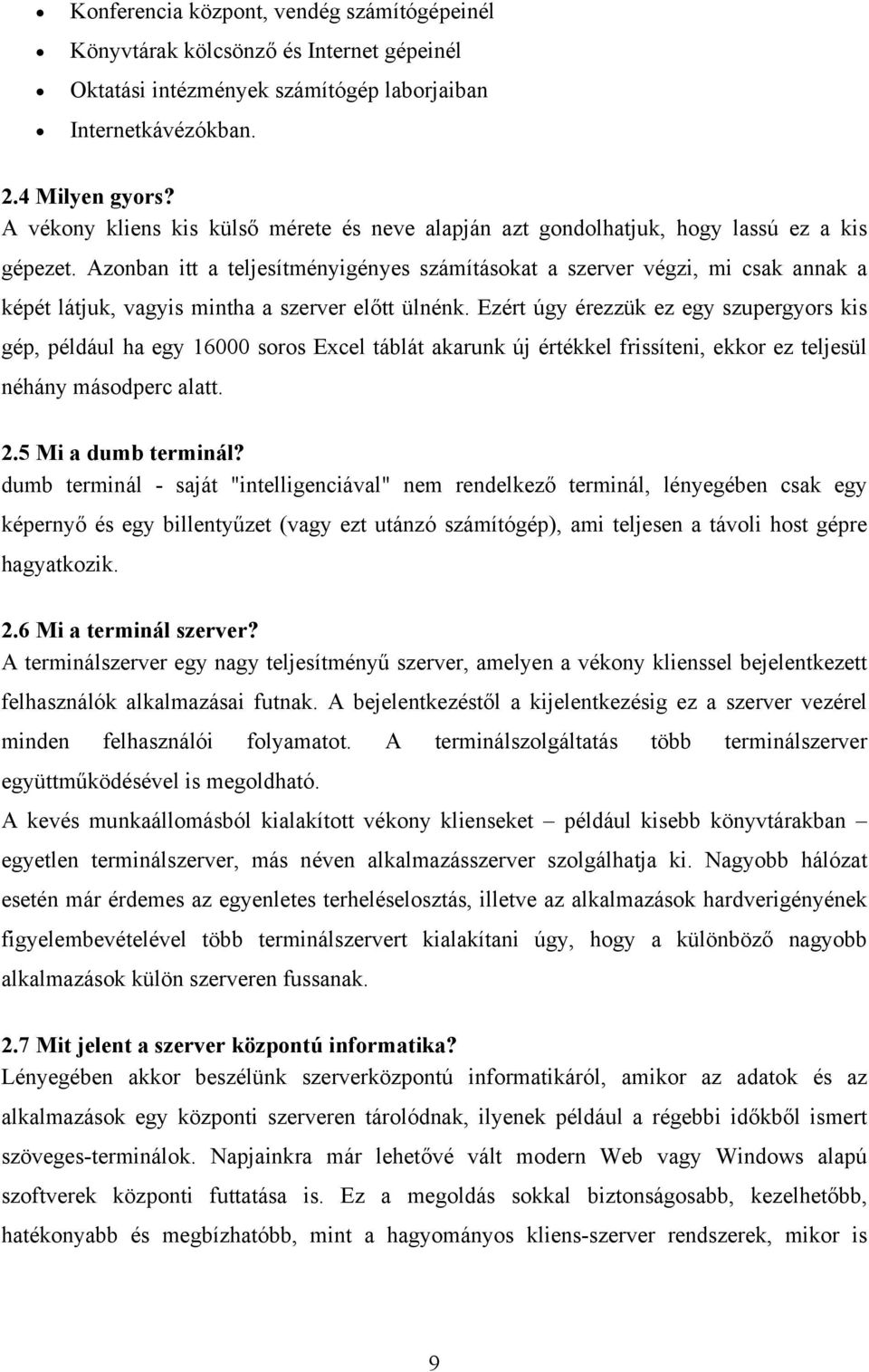 • Konferencia központ, vendég számítógépeinél
• Könyvtárak kölcsönző és Internet gépeinél
• Oktatási intézmények számítógép laborjaiban
• Internetkávézókban.

2.4 Milyen gyors?
A vékony kliens kis külső mérete és neve alapján azt gondolhatjuk, hogy lassú ez a kis gépezet. Azonban itt a teljesítményigényes számításokat a szerver végzi, mi csak annak a képét látjuk, vagyis mintha a szerver előtt ülnénk. Ezért úgy érezzük ez egy szupergyors kis gép, például ha egy 16000 soros Excel táblát akarunk új értékkel frissíteni, ekkor ez teljesül néhány másodperc alatt.

2.5 Mi a dumb terminál?
dumb terminál - saját "intelligenciával" nem rendelkező terminál, lényegében csak egy képernyő és egy billentyűzet (vagy ezt utánzó számítógép), ami teljesen a távoli host gépre hagyatkozik.

2.6 Mi a terminál szerver?
A terminálszerver egy nagy teljesítményű szerver, amelyen a vékony klienssel bejelentkezett felhasználók alkalmazásai futnak. A bejelentkezéstől a kijelentkezésig ez a szerver vezérel minden felhasználói folyamatot. A terminálszolgáltatás több terminálszerver együttműködésével is megoldható.
A kevés munkaállomásból kialakított vékony klienseket – például kisebb könyvtárakban – egyetlen terminálszerver, más néven alkalmazásszerver szolgálhatja ki. Nagyobb hálózat esetén már érdemes az egyenletes terheléselosztás, illetve az alkalmazások hardverigényének figyelembevételével több terminálszervert kialakítani úgy, hogy a különböző nagyobb alkalmazások külön szerveren fussanak.

2.7 Mit jelent a szerver központú informatika?
Lényegében akkor beszélünk szerverközpontú informatikáról, amikor az adatok és az alkalmazások egy központi szerveren tárolódnak, ilyenek például a régebbi időkből ismert szöveges-terminálok. Napjainkra már lehetővé vált modern Web vagy Windows alapú szoftverek központi futtatása is. Ez a megoldás sokkal biztonságosabb, kezelhetőbb, hatékonyabb és megbízhatóbb, mint a hagyományos kliens-szerver rendszerek, mikor is

9